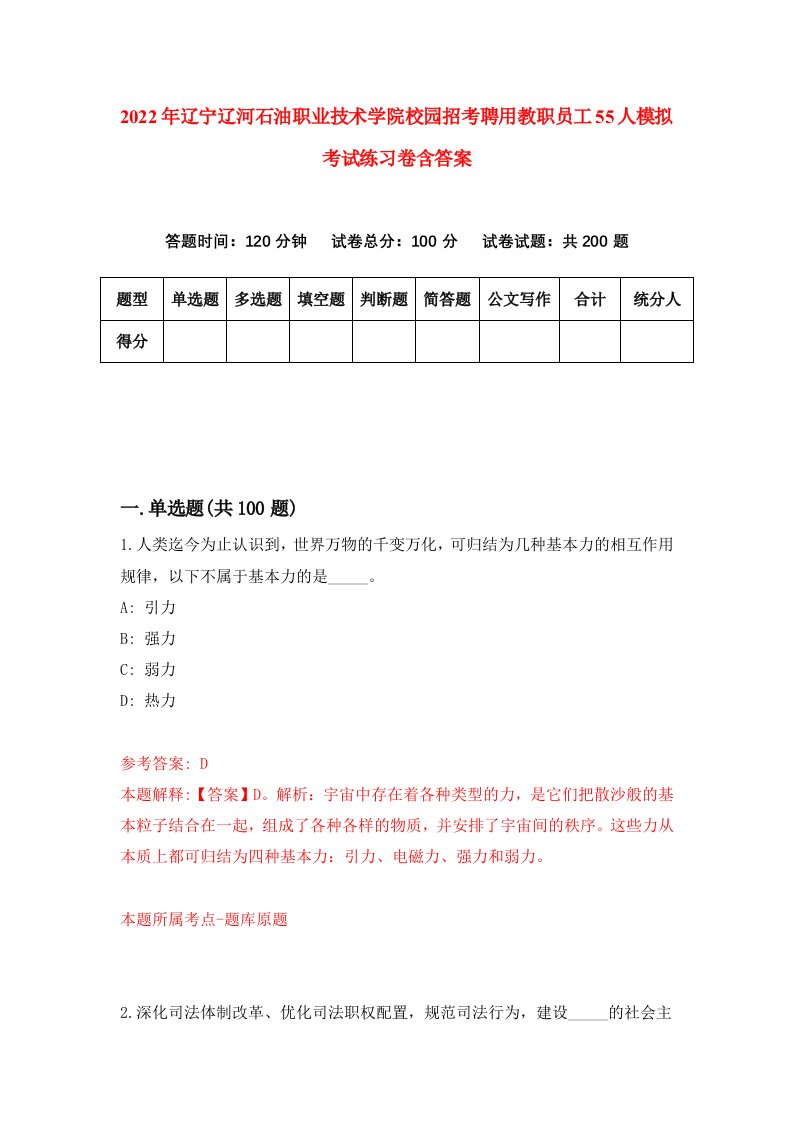 2022年辽宁辽河石油职业技术学院校园招考聘用教职员工55人模拟考试练习卷含答案

答题时间：120分钟　试卷总分：100分　试卷试题：共200题

| 题型 | 单选题 | 多选题 | 填空题 | 判断题 | 简答题 | 公文写作 | 合计 | 统分人 |
|---|---|---|---|---|---|---|---|---|
| 得分 | | | | | | | | |

一.单选题(共100题)

1.人类迄今为止认识到，世界万物的千变万化，可归结为几种基本力的相互作用规律，以下不属于基本力的是_____。
A: 引力
B: 强力
C: 弱力
D: 热力

参考答案: D
本题解释:【答案】D。解析：宇宙中存在着各种类型的力，是它们把散沙般的基本粒子结合在一起，组成了各种各样的物质，并安排了宇宙间的秩序。这些力从本质上都可归结为四种基本力：引力、电磁力、强力和弱力。

本题所属考点-题库原题

2.深化司法体制改革、优化司法职权配置，规范司法行为，建设_____的社会主